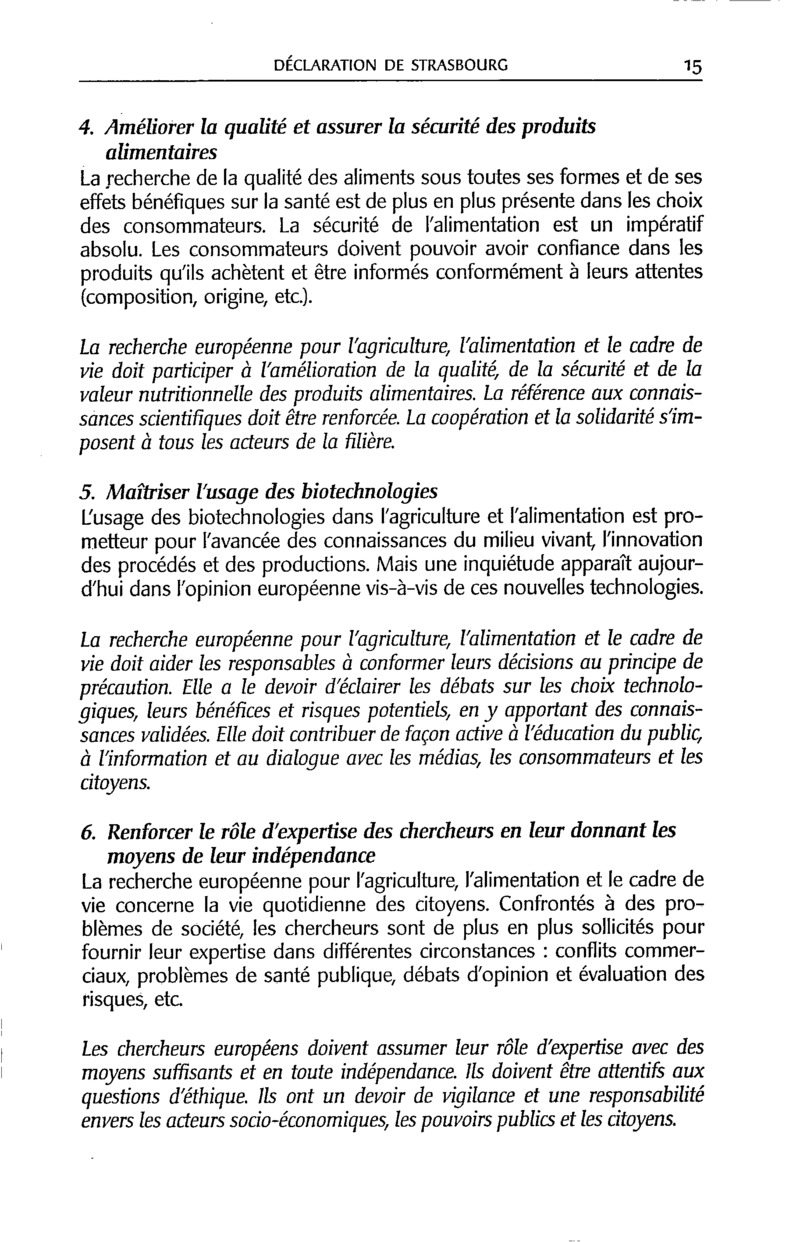 DÉCLARATION DE STRASBOURG 15

4. Améliorer la qualité et assurer la sécurité des produits alimentaires
La recherche de la qualité des aliments sous toutes ses formes et de ses effets bénéfiques sur la santé est de plus en plus présente dans les choix des consommateurs. La sécurité de l'alimentation est un impératif absolu. Les consommateurs doivent pouvoir avoir confiance dans les produits qu'ils achètent et être informés conformément à leurs attentes (composition, origine, etc.).

La recherche européenne pour l'agriculture, l'alimentation et le cadre de vie doit participer à l'amélioration de la qualité, de la sécurité et de la valeur nutritionnelle des produits alimentaires. La référence aux connaissances scientifiques doit être renforcée. La coopération et la solidarité s'imposent à tous les acteurs de la filière.

5. Maîtriser l'usage des biotechnologies
L'usage des biotechnologies dans l'agriculture et l'alimentation est prometteur pour l'avancée des connaissances du milieu vivant, l'innovation des procédés et des productions. Mais une inquiétude apparaît aujourd'hui dans l'opinion européenne vis-à-vis de ces nouvelles technologies.

La recherche européenne pour l'agriculture, l'alimentation et le cadre de vie doit aider les responsables à conformer leurs décisions au principe de précaution. Elle a le devoir d'éclairer les débats sur les choix technologiques, leurs bénéfices et risques potentiels, en y apportant des connaissances validées. Elle doit contribuer de façon active à l'éducation du public, à l'information et au dialogue avec les médias, les consommateurs et les citoyens.

6. Renforcer le rôle d'expertise des chercheurs en leur donnant les moyens de leur indépendance
La recherche européenne pour l'agriculture, l'alimentation et le cadre de vie concerne la vie quotidienne des citoyens. Confrontés à des problèmes de société, les chercheurs sont de plus en plus sollicités pour fournir leur expertise dans différentes circonstances : conflits commerciaux, problèmes de santé publique, débats d'opinion et évaluation des risques, etc.

Les chercheurs européens doivent assumer leur rôle d'expertise avec des moyens suffisants et en toute indépendance. Ils doivent être attentifs aux questions d'éthique. Ils ont un devoir de vigilance et une responsabilité envers les acteurs socio-économiques, les pouvoirs publics et les citoyens.